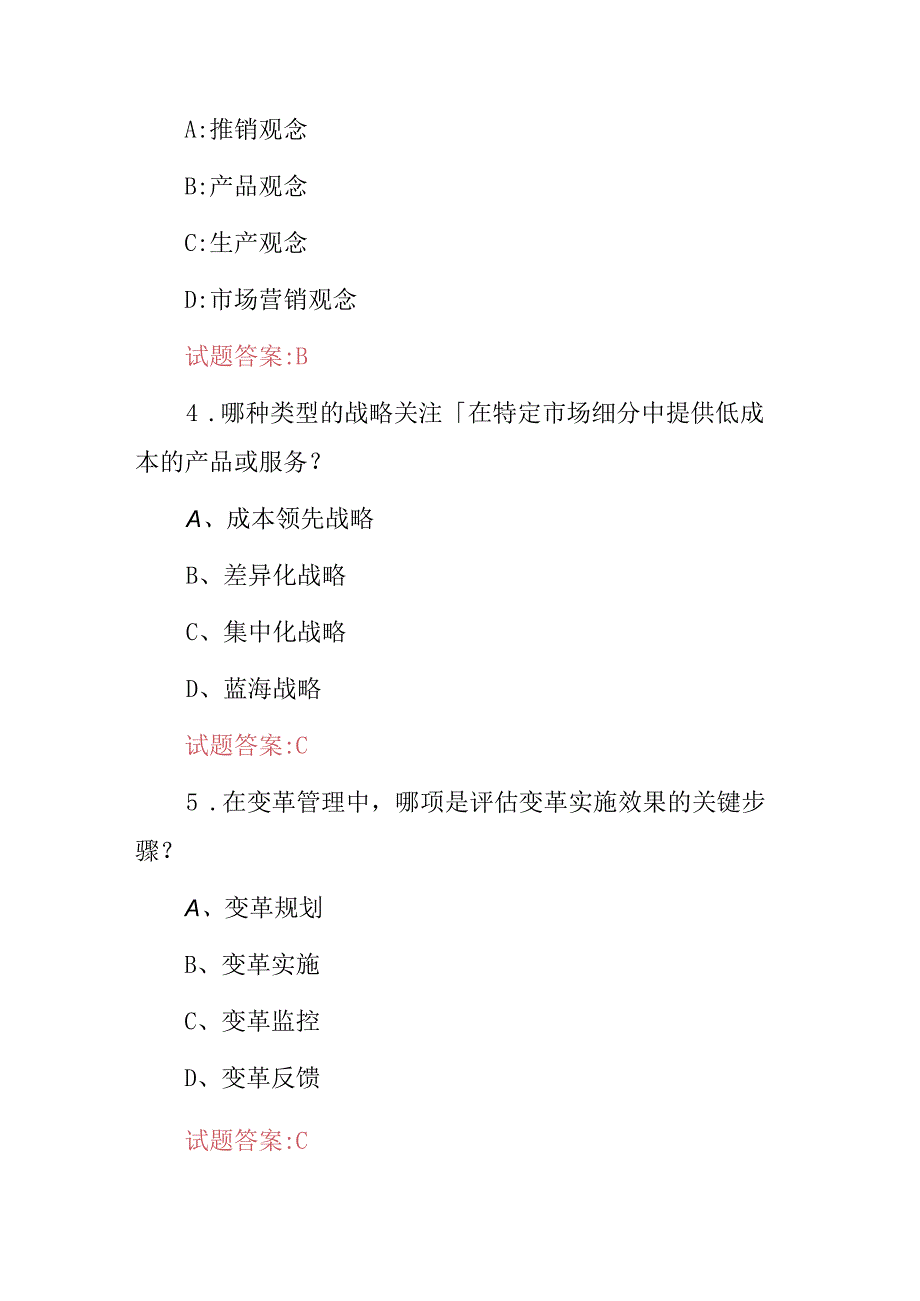 A:推销观念

B:产品观念

C:生产观念

D:市场营销观念

试题答案:B

4．哪种类型的战略关注「在特定市场细分中提供低成本的产品或服务？

A、成本领先战略

B、差异化战略

C、集中化战略

D、蓝海战略

试题答案:C

5．在变革管理中，哪项是评估变革实施效果的关键步骤？

A、变革规划

B、变革实施

C、变革监控

D、变革反馈

试题答案:C